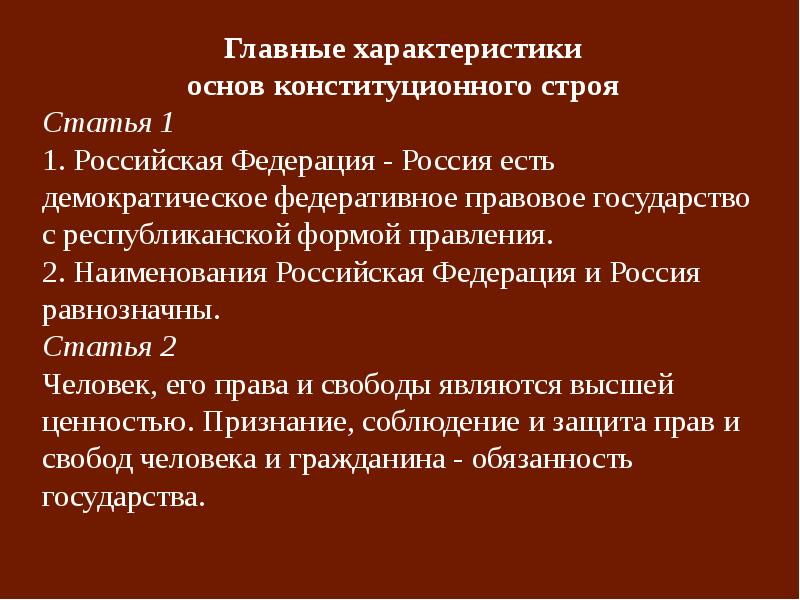 Главные характеристики
основ конституционного строя

Статья 1

1. Российская Федерация - Россия есть демократическое федеративное правовое государство с республиканской формой правления.

2. Наименования Российская Федерация и Россия равнозначны.

Статья 2

Человек, его права и свободы являются высшей ценностью. Признание, соблюдение и защита прав и свобод человека и гражданина - обязанность государства.